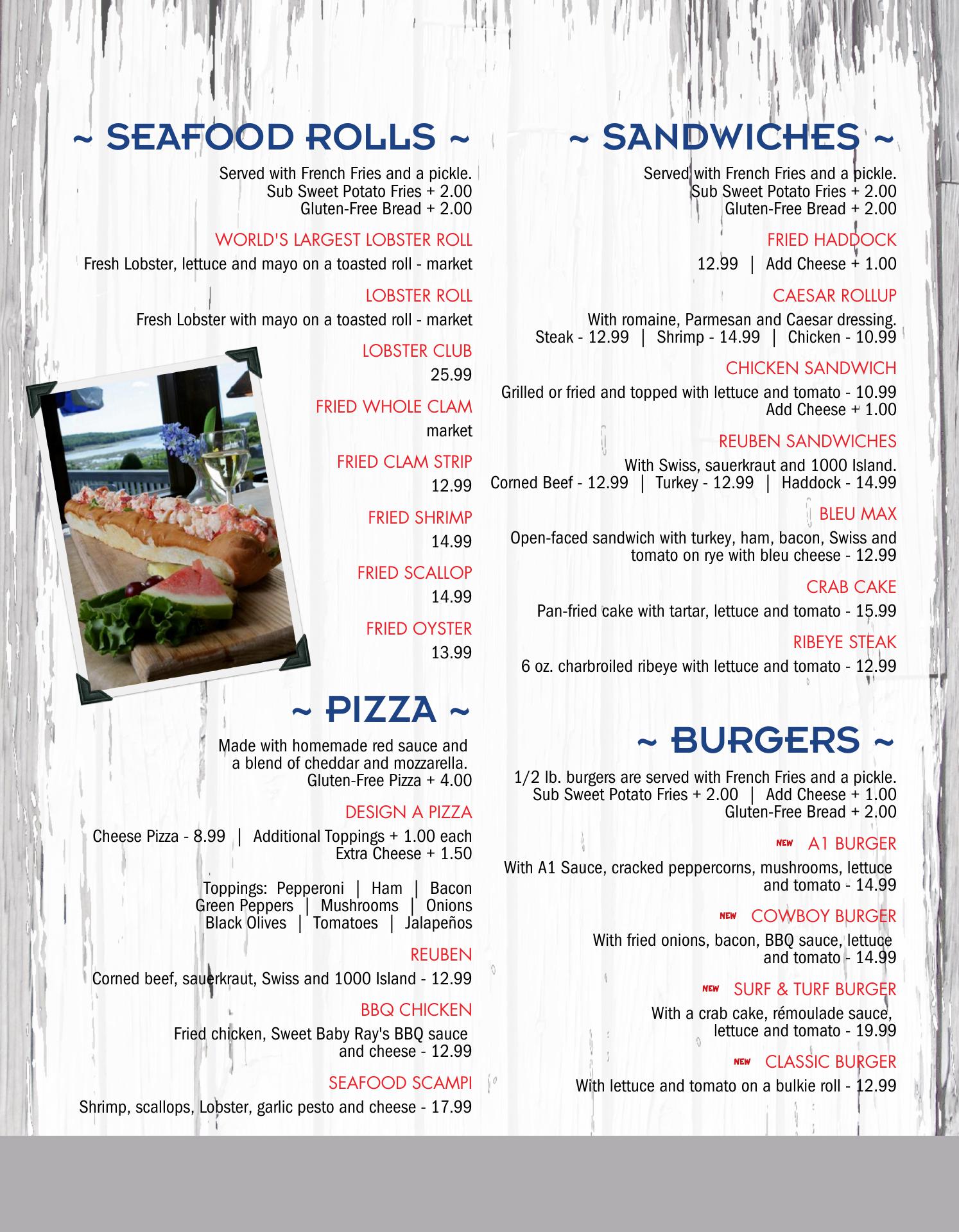 ~ SEAFOOD ROLLS ~

Served with French Fries and a pickle.
Sub Sweet Potato Fries + 2.00
Gluten-Free Bread + 2.00

WORLD'S LARGEST LOBSTER ROLL
Fresh Lobster, lettuce and mayo on a toasted roll - market

LOBSTER ROLL
Fresh Lobster with mayo on a toasted roll - market

LOBSTER CLUB
25.99

FRIED WHOLE CLAM
market

FRIED CLAM STRIP
12.99

FRIED SHRIMP
14.99

FRIED SCALLOP
14.99

FRIED OYSTER
13.99

~ PIZZA ~

Made with homemade red sauce and a blend of cheddar and mozzarella.
Gluten-Free Pizza + 4.00

DESIGN A PIZZA
Cheese Pizza - 8.99 | Additional Toppings + 1.00 each
Extra Cheese + 1.50

Toppings: Pepperoni | Ham | Bacon
Green Peppers | Mushrooms | Onions
Black Olives | Tomatoes | Jalapeños

REUBEN
Corned beef, sauerkraut, Swiss and 1000 Island - 12.99

BBQ CHICKEN
Fried chicken, Sweet Baby Ray's BBQ sauce and cheese - 12.99

SEAFOOD SCAMPI
Shrimp, scallops, Lobster, garlic pesto and cheese - 17.99

~ SANDWICHES ~

Served with French Fries and a pickle.
Sub Sweet Potato Fries + 2.00
Gluten-Free Bread + 2.00

FRIED HADDOCK
12.99 | Add Cheese + 1.00

CAESAR ROLLUP
With romaine, Parmesan and Caesar dressing.
Steak - 12.99 | Shrimp - 14.99 | Chicken - 10.99

CHICKEN SANDWICH
Grilled or fried and topped with lettuce and tomato - 10.99
Add Cheese + 1.00

REUBEN SANDWICHES
With Swiss, sauerkraut and 1000 Island.
Corned Beef - 12.99 | Turkey - 12.99 | Haddock - 14.99

BLEU MAX
Open-faced sandwich with turkey, ham, bacon, Swiss and tomato on rye with bleu cheese - 12.99

CRAB CAKE
Pan-fried cake with tartar, lettuce and tomato - 15.99

RIBEYE STEAK
6 oz. charbroiled ribeye with lettuce and tomato - 12.99

~ BURGERS ~

1/2 lb. burgers are served with French Fries and a pickle.
Sub Sweet Potato Fries + 2.00 | Add Cheese + 1.00
Gluten-Free Bread + 2.00

NEW A1 BURGER
With A1 Sauce, cracked peppercorns, mushrooms, lettuce and tomato - 14.99

NEW COWBOY BURGER
With fried onions, bacon, BBQ sauce, lettuce and tomato - 14.99

NEW SURF & TURF BURGER
With a crab cake, rémoulade sauce, lettuce and tomato - 19.99

NEW CLASSIC BURGER
With lettuce and tomato on a bulkie roll - 12.99